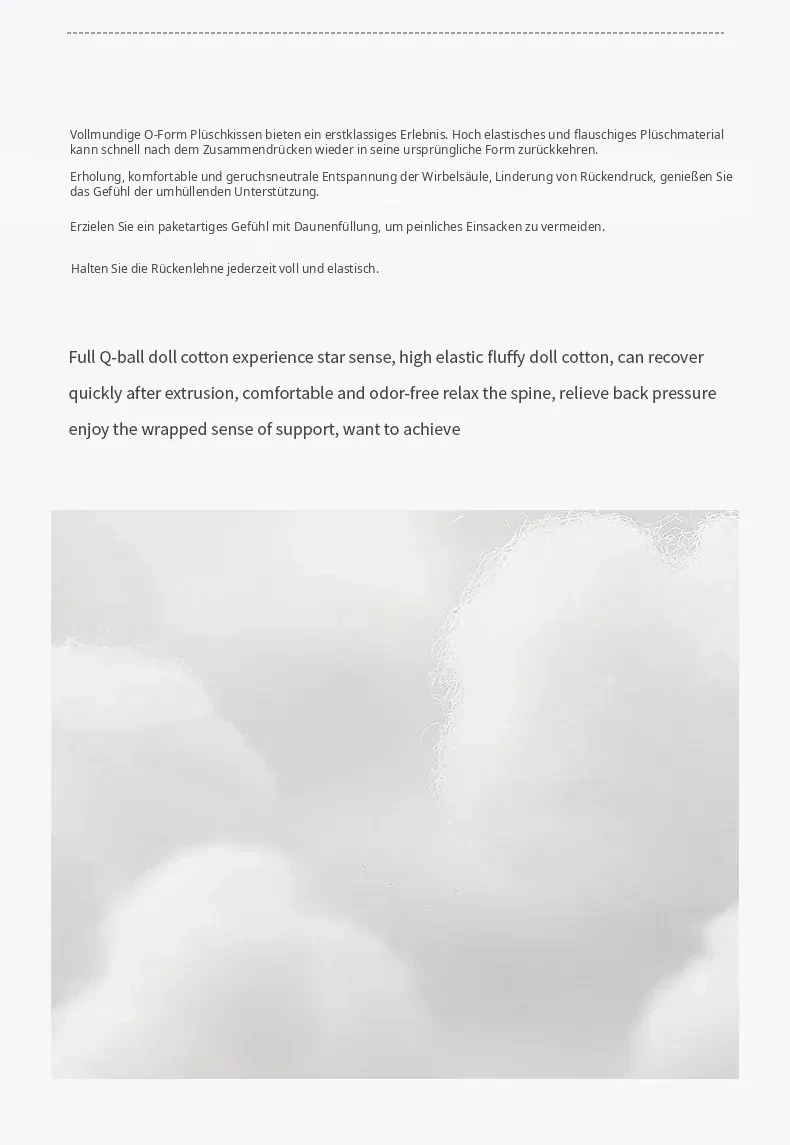 Vollmundige O-Form Plüschkissen bieten ein erstklassiges Erlebnis. Hoch elastisches und flauschiges Plüschmaterial kann schnell nach dem Zusammendrücken wieder in seine ursprüngliche Form zurückkehren.

Erholung, komfortable und geruchsneutrale Entspannung der Wirbelsäule, Linderung von Rückendruck, genießen Sie das Gefühl der umhüllenden Unterstützung.

Erzielen Sie ein paketartiges Gefühl mit Daunenfüllung, um peinliches Einsacken zu vermeiden.

Halten Sie die Rückenlehne jederzeit voll und elastisch.

Full Q-ball doll cotton experience star sense, high elastic fluffy doll cotton, can recover quickly after extrusion, comfortable and odor-free relax the spine, relieve back pressure enjoy the wrapped sense of support, want to achieve